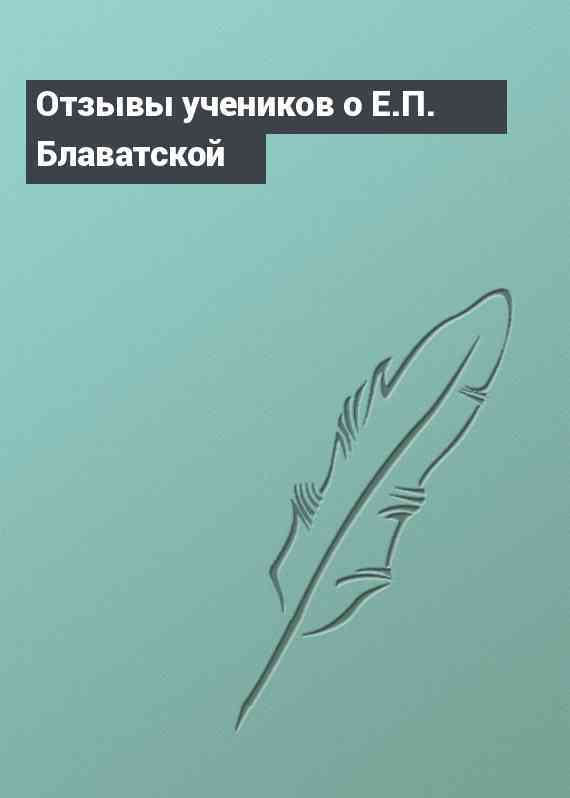 Отзывы учеников о Е.П. Блаватской